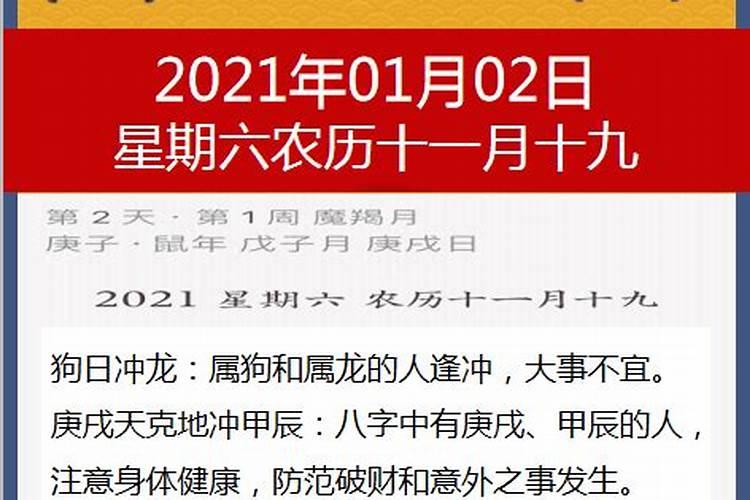 2021年01月02日
星期六农历十一月十九

第 2 天 · 第 1 周 魔羯月
庚子 · 鼠年 戊子月 庚戌日

2021 星期六 农历十一月十九

狗日冲龙：属狗和属龙的人逢冲，大事不宜。
庚戌天克地冲甲辰：八字中有庚戌、甲辰的人，注意身体健康，防范破财和意外之事发生。